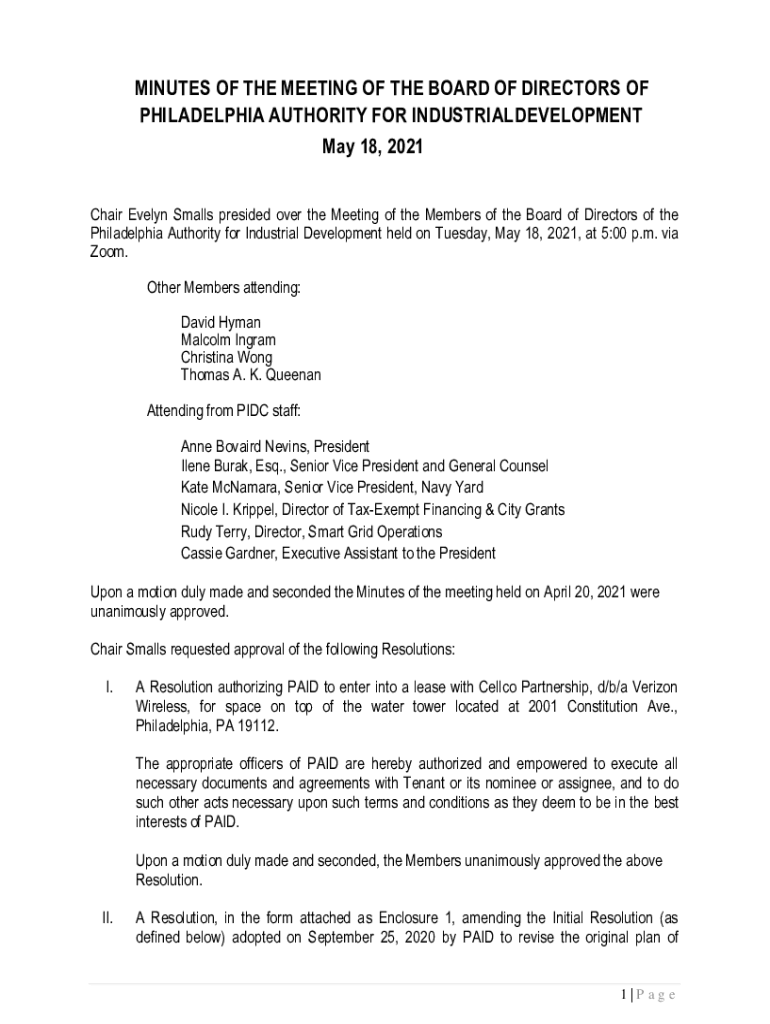 MINUTES OF THE MEETING OF THE BOARD OF DIRECTORS OF PHILADELPHIA AUTHORITY FOR INDUSTRIALDEVELOPMENT
May 18, 2021

Chair Evelyn Smalls presided over the Meeting of the Members of the Board of Directors of the Philadelphia Authority for Industrial Development held on Tuesday, May 18, 2021, at 5:00 p.m. via Zoom.

Other Members attending:

David Hyman
Malcolm Ingram
Christina Wong
Thomas A. K. Queenan

Attending from PIDC staff:

Anne Bovaird Nevins, President
Ilene Burak, Esq., Senior Vice President and General Counsel
Kate McNamara, Senior Vice President, Navy Yard
Nicole I. Krippel, Director of Tax-Exempt Financing & City Grants
Rudy Terry, Director, Smart Grid Operations
Cassie Gardner, Executive Assistant to the President

Upon a motion duly made and seconded the Minutes of the meeting held on April 20, 2021 were unanimously approved.

Chair Smalls requested approval of the following Resolutions:

I. A Resolution authorizing PAID to enter into a lease with Cellco Partnership, d/b/a Verizon Wireless, for space on top of the water tower located at 2001 Constitution Ave., Philadelphia, PA 19112.

The appropriate officers of PAID are hereby authorized and empowered to execute all necessary documents and agreements with Tenant or its nominee or assignee, and to do such other acts necessary upon such terms and conditions as they deem to be in the best interests of PAID.

Upon a motion duly made and seconded, the Members unanimously approved the above Resolution.

II. A Resolution, in the form attached as Enclosure 1, amending the Initial Resolution (as defined below) adopted on September 25, 2020 by PAID to revise the original plan of

1 | P a g e